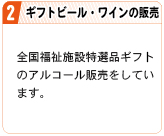 2 ギフトビール・ワインの販売

全国福祉施設特選品ギフトのアルコール販売をしています。